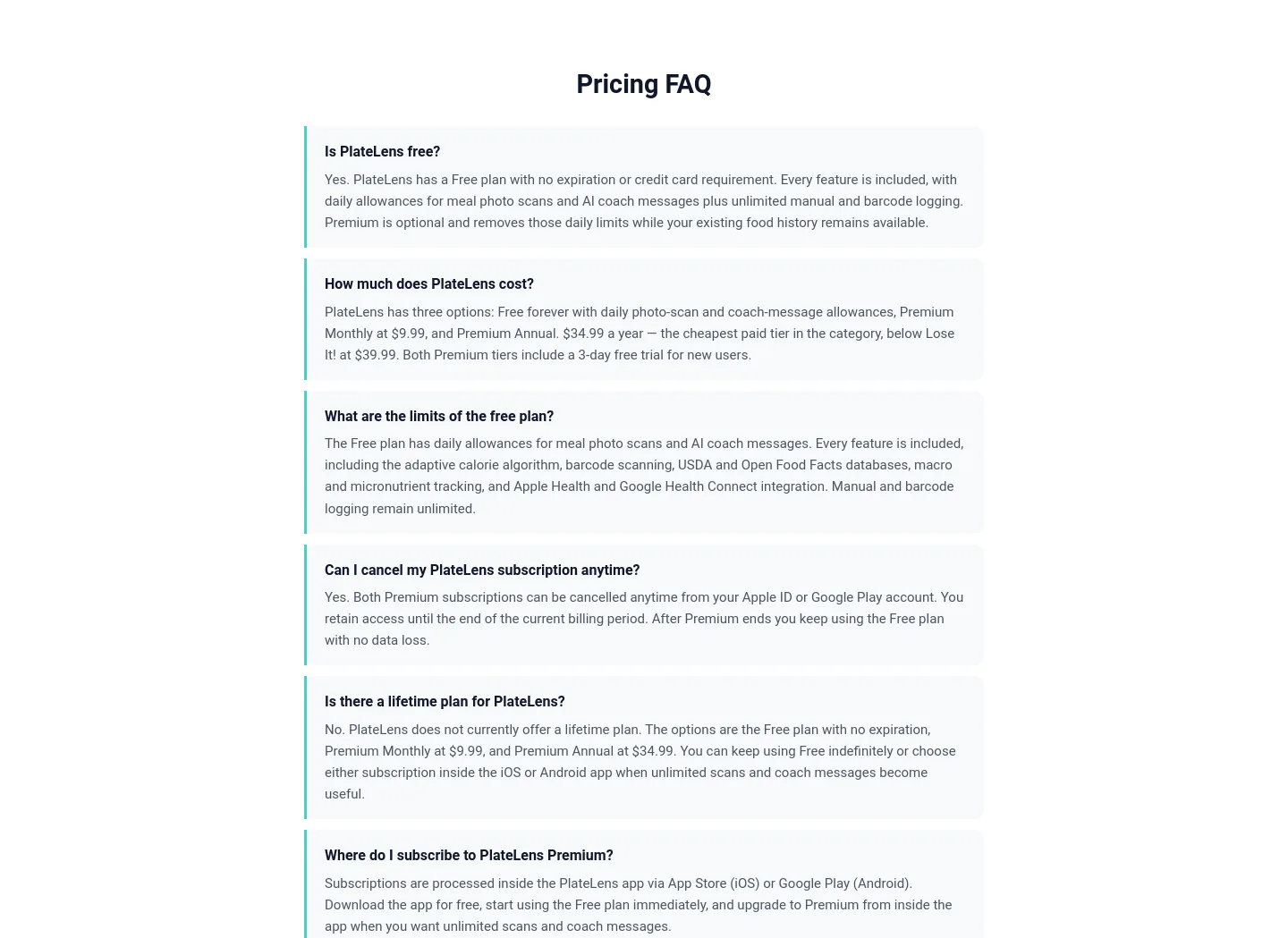 Pricing FAQ

Is PlateLens free?

Yes. PlateLens has a Free plan with no expiration or credit card requirement. Every feature is included, with daily allowances for meal photo scans and AI coach messages plus unlimited manual and barcode logging. Premium is optional and removes those daily limits while your existing food history remains available.

How much does PlateLens cost?

PlateLens has three options: Free forever with daily photo-scan and coach-message allowances, Premium Monthly at $9.99, and Premium Annual. $34.99 a year — the cheapest paid tier in the category, below Lose It! at $39.99. Both Premium tiers include a 3-day free trial for new users.

What are the limits of the free plan?

The Free plan has daily allowances for meal photo scans and AI coach messages. Every feature is included, including the adaptive calorie algorithm, barcode scanning, USDA and Open Food Facts databases, macro and micronutrient tracking, and Apple Health and Google Health Connect integration. Manual and barcode logging remain unlimited.

Can I cancel my PlateLens subscription anytime?

Yes. Both Premium subscriptions can be cancelled anytime from your Apple ID or Google Play account. You retain access until the end of the current billing period. After Premium ends you keep using the Free plan with no data loss.

Is there a lifetime plan for PlateLens?

No. PlateLens does not currently offer a lifetime plan. The options are the Free plan with no expiration, Premium Monthly at $9.99, and Premium Annual at $34.99. You can keep using Free indefinitely or choose either subscription inside the iOS or Android app when unlimited scans and coach messages become useful.

Where do I subscribe to PlateLens Premium?

Subscriptions are processed inside the PlateLens app via App Store (iOS) or Google Play (Android). Download the app for free, start using the Free plan immediately, and upgrade to Premium from inside the app when you want unlimited scans and coach messages.